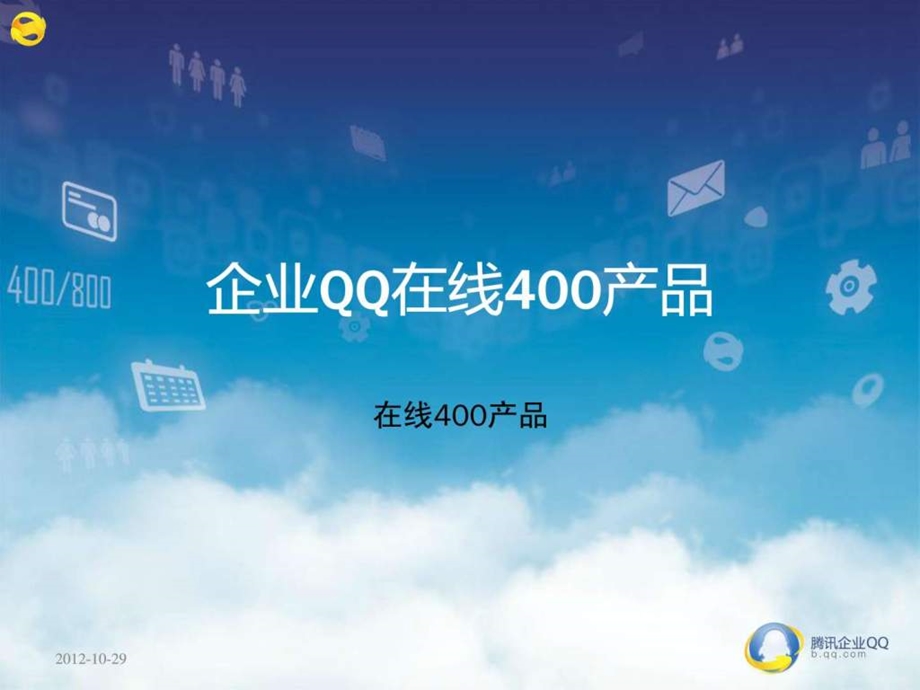 400/800

企业QQ在线400产品

在线400产品

2012-10-29

腾讯企业QQ
b.qq.com